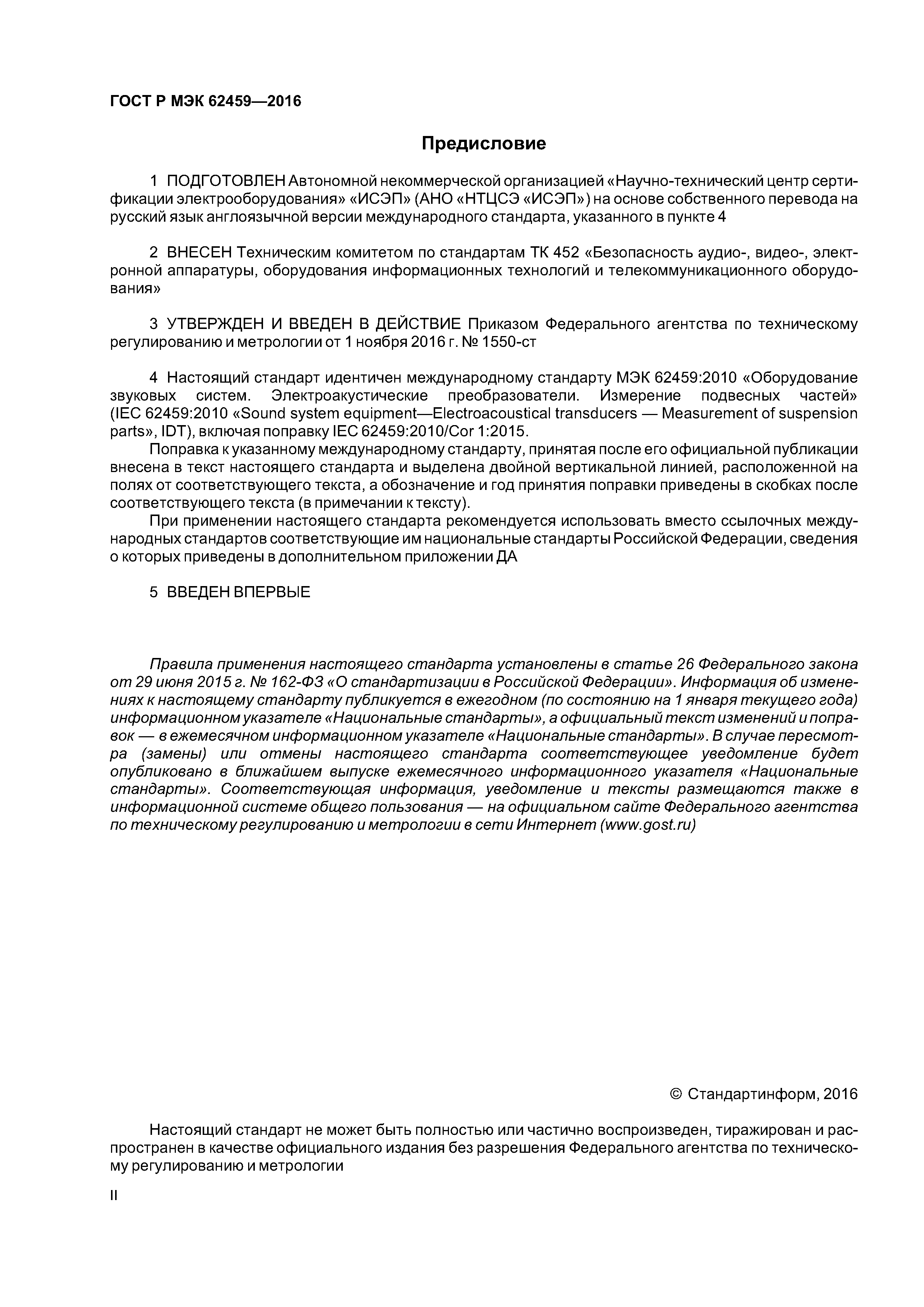 ГОСТ Р МЭК 62459—2016

Предисловие

1 ПОДГОТОВЛЕН Автономной некоммерческой организацией «Научно-технический центр сертификации электрооборудования» «ИСЭП» (АНО «НТЦСЭ «ИСЭП») на основе собственного перевода на русский язык англоязычной версии международного стандарта, указанного в пункте 4

2 ВНЕСЕН Техническим комитетом по стандартам ТК 452 «Безопасность аудио-, видео-, электронной аппаратуры, оборудования информационных технологий и телекоммуникационного оборудования»

3 УТВЕРЖДЕН И ВВЕДЕН В ДЕЙСТВИЕ Приказом Федерального агентства по техническому регулированию и метрологии от 1 ноября 2016 г. № 1550-ст

4 Настоящий стандарт идентичен международному стандарту МЭК 62459:2010 «Оборудование звуковых систем. Электроакустические преобразователи. Измерение подвесных частей» (IEC 62459:2010 «Sound system equipment—Electroacoustical transducers — Measurement of suspension parts», IDT), включая поправку IEC 62459:2010/Cor 1:2015.

Поправка к указанному международному стандарту, принятая после его официальной публикации внесена в текст настоящего стандарта и выделена двойной вертикальной линией, расположенной на полях от соответствующего текста, а обозначение и год принятия поправки приведены в скобках после соответствующего текста (в примечании к тексту).

При применении настоящего стандарта рекомендуется использовать вместо ссылочных международных стандартов соответствующие им национальные стандарты Российской Федерации, сведения о которых приведены в дополнительном приложении ДА

5 ВВЕДЕН ВПЕРВЫЕ

Правила применения настоящего стандарта установлены в статье 26 Федерального закона от 29 июня 2015 г. № 162-ФЗ «О стандартизации в Российской Федерации». Информация об изменениях к настоящему стандарту публикуется в ежегодном (по состоянию на 1 января текущего года) информационном указателе «Национальные стандарты», а официальный текст изменений и поправок — в ежемесячном информационном указателе «Национальные стандарты». В случае пересмотра (замены) или отмены настоящего стандарта соответствующее уведомление будет опубликовано в ближайшем выпуске ежемесячного информационного указателя «Национальные стандарты». Соответствующая информация, уведомление и тексты размещаются также в информационной системе общего пользования — на официальном сайте Федерального агентства по техническому регулированию и метрологии в сети Интернет (www.gost.ru)

© Стандартинформ, 2016

Настоящий стандарт не может быть полностью или частично воспроизведен, тиражирован и распространен в качестве официального издания без разрешения Федерального агентства по техническому регулированию и метрологии

II